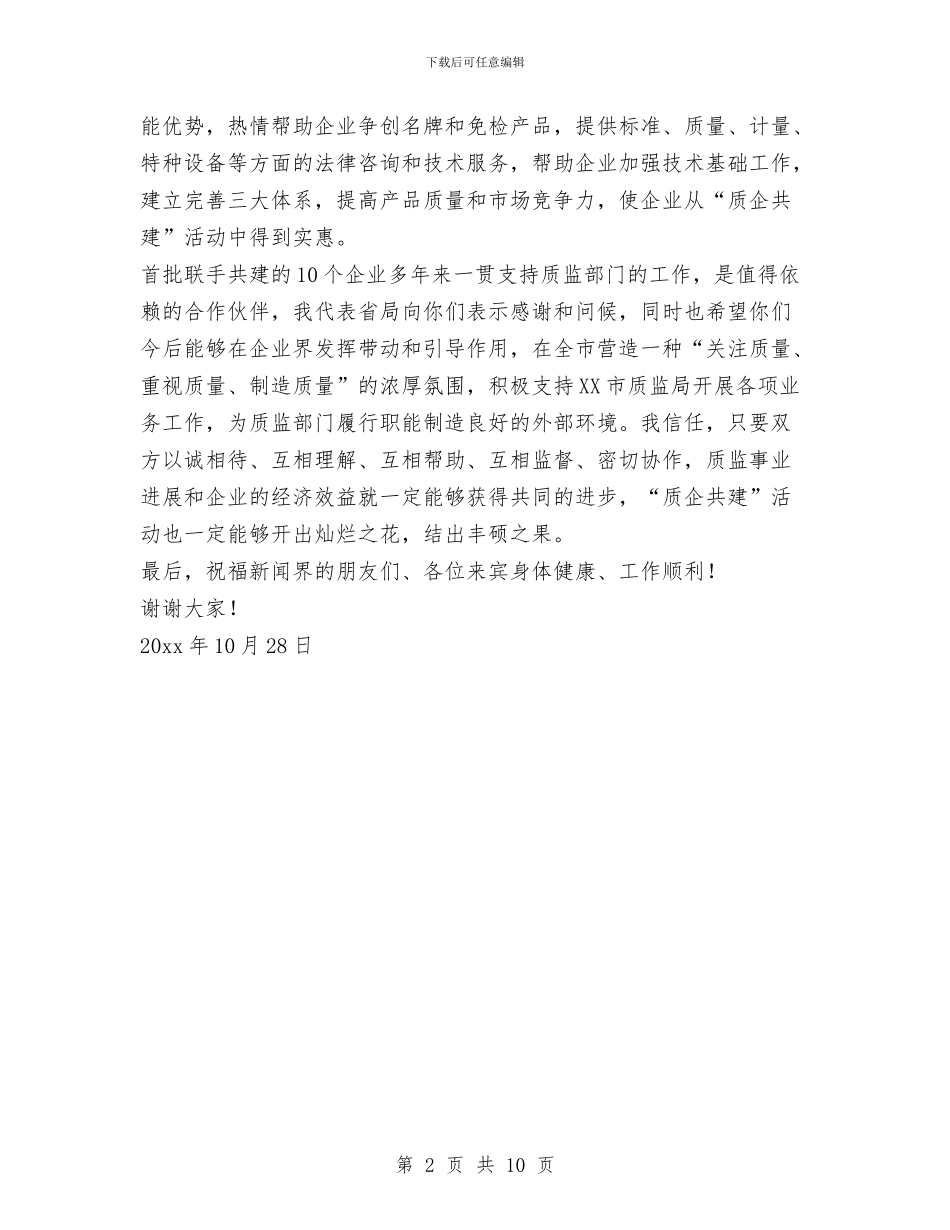 下载后可任意编辑

能优势，热情帮助企业争创名牌和免检产品，提供标准、质量、计量、特种设备等方面的法律咨询和技术服务，帮助企业加强技术基础工作，建立完善三大体系，提高产品质量和市场竞争力，使企业从“质企共建”活动中得到实惠。

首批联手共建的10个企业多年来一贯支持质监部门的工作，是值得依赖的合作伙伴，我代表省局向你们表示感谢和问候，同时也希望你们今后能够在企业界发挥带动和引导作用，在全市营造一种“关注质量、重视质量、制造质量”的浓厚氛围，积极支持XX市质监局开展各项业务工作，为质监部门履行职能制造良好的外部环境。我信任，只要双方以诚相待、互相理解、互相帮助、互相监督、密切协作，质监事业进展和企业的经济效益就一定能够获得共同的进步，“质企共建”活动也一定能够开出灿烂之花，结出丰硕之果。

最后，祝福新闻界的朋友们、各位来宾身体健康、工作顺利！

谢谢大家！

20xx年10月28日

第 2 页 共 10 页